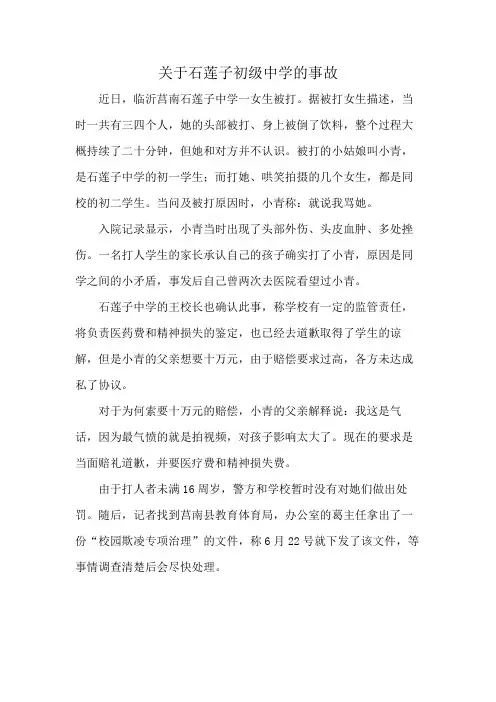 关于石莲子初级中学的事故

近日，临沂莒南石莲子中学一女生被打。据被打女生描述，当时一共有三四个人，她的头部被打、身上被倒了饮料，整个过程大概持续了二十分钟，但她和对方并不认识。被打的小姑娘叫小青，是石莲子中学的初一学生；而打她、哄笑拍摄的几个女生，都是同校的初二学生。当问及被打原因时，小青称：就说我骂她。

入院记录显示，小青当时出现了头部外伤、头皮血肿、多处挫伤。一名打人学生的家长承认自己的孩子确实打了小青，原因是同学之间的小矛盾，事发后自己曾两次去医院看望过小青。

石莲子中学的王校长也确认此事，称学校有一定的监管责任，将负责医药费和精神损失的鉴定，也已经去道歉取得了学生的谅解，但是小青的父亲想要十万元，由于赔偿要求过高，各方未达成私了协议。

对于为何索要十万元的赔偿，小青的父亲解释说：我这是气话，因为最气愤的就是拍视频，对孩子影响太大了。现在的要求是当面赔礼道歉，并要医疗费和精神损失费。

由于打人者未满16周岁，警方和学校暂时没有对她们做出处罚。随后，记者找到莒南县教育体育局，办公室的葛主任拿出了一份“校园欺凌专项治理”的文件，称6月22号就下发了该文件，等事情调查清楚后会尽快处理。